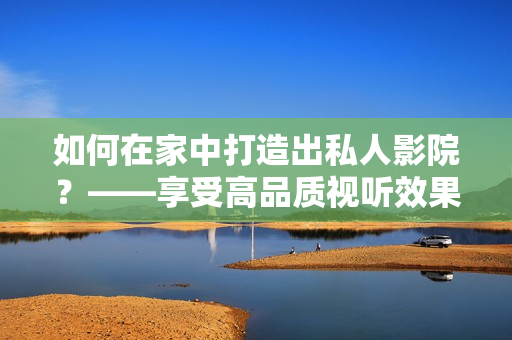 如何在家中打造出私人影院？——享受高品质视听效果